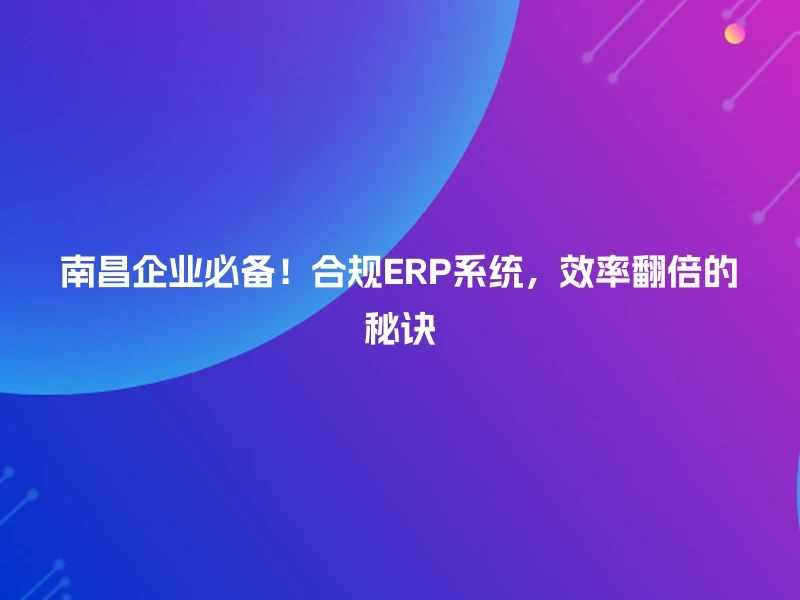 南昌企业必备！合规ERP系统，效率翻倍的秘诀